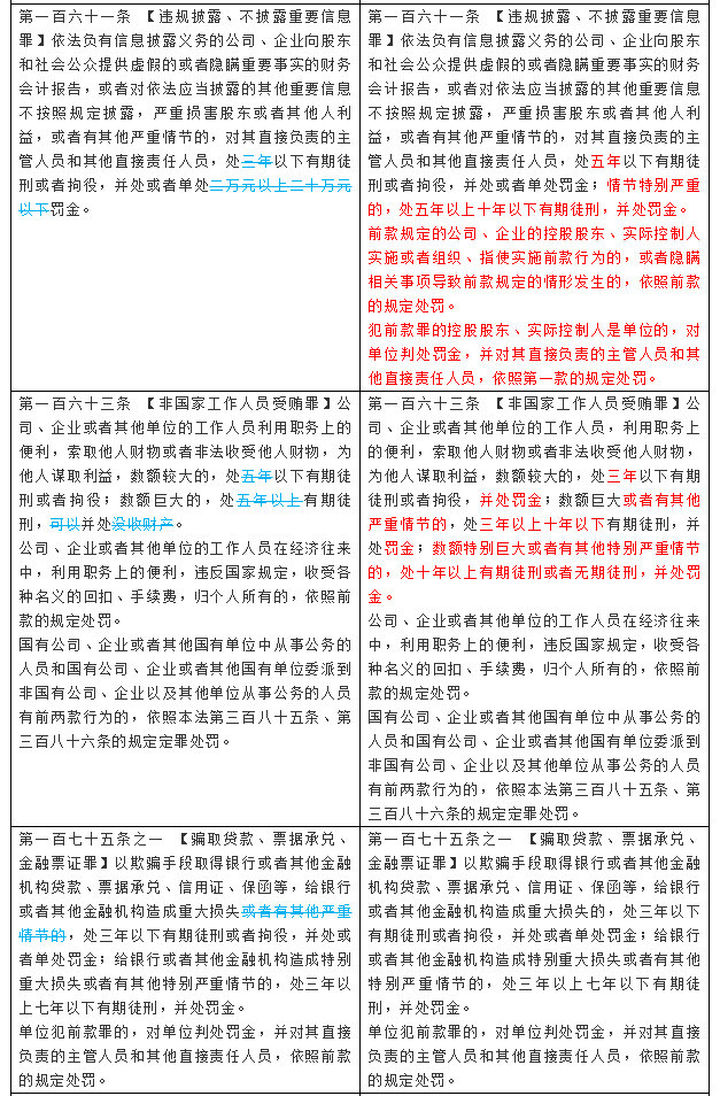 | | |
|---|---|
| 第一百六十一条 【违规披露、不披露重要信息罪】依法负有信息披露义务的公司、企业向股东和社会公众提供虚假的或者隐瞒重要事实的财务会计报告，或者对依法应当披露的其他重要信息不按照规定披露，严重损害股东或者其他人利益，或者有其他严重情节的，对其直接负责的主管人员和其他直接责任人员，处三年以下有期徒刑或者拘役，并处或者单处二万元以上二十万元以下罚金。 | 第一百六十一条 【违规披露、不披露重要信息罪】依法负有信息披露义务的公司、企业向股东和社会公众提供虚假的或者隐瞒重要事实的财务会计报告，或者对依法应当披露的其他重要信息不按照规定披露，严重损害股东或者其他人利益，或者有其他严重情节的，对其直接负责的主管人员和其他直接责任人员，处五年以下有期徒刑或者拘役，并处或者单处罚金；情节特别严重的，处五年以上十年以下有期徒刑，并处罚金。<br>前款规定的公司、企业的控股股东、实际控制人实施或者组织、指使实施前款行为的，或者隐瞒相关事项导致前款规定的情形发生的，依照前款的规定处罚。<br>犯前款罪的控股股东、实际控制人是单位的，对单位判处罚金，并对其直接负责的主管人员和其他直接责任人员，依照第一款的规定处罚。 |
| 第一百六十三条 【非国家工作人员受贿罪】公司、企业或者其他单位的工作人员利用职务上的便利，索取他人财物或者非法收受他人财物，为他人谋取利益，数额较大的，处五年以下有期徒刑或者拘役；数额巨大的，处五年以上有期徒刑，可以并处没收财产。<br>公司、企业或者其他单位的工作人员在经济往来中，利用职务上的便利，违反国家规定，收受各种名义的回扣、手续费，归个人所有的，依照前款的规定处罚。<br>国有公司、企业或者其他国有单位中从事公务的人员和国有公司、企业或者其他国有单位委派到非国有公司、企业以及其他单位从事公务的人员有前两款行为的，依照本法第三百八十五条、第三百八十六条的规定定罪处罚。 | 第一百六十三条 【非国家工作人员受贿罪】公司、企业或者其他单位的工作人员，利用职务上的便利，索取他人财物或者非法收受他人财物，为他人谋取利益，数额较大的，处三年以下有期徒刑或者拘役，并处罚金；数额巨大或者有其他严重情节的，处三年以上十年以下有期徒刑，并处罚金；数额特别巨大或者有其他特别严重情节的，处十年以上有期徒刑或者无期徒刑，并处罚金。<br>公司、企业或者其他单位的工作人员在经济往来中，利用职务上的便利，违反国家规定，收受各种名义的回扣、手续费，归个人所有的，依照前款的规定处罚。<br>国有公司、企业或者其他国有单位中从事公务的人员和国有公司、企业或者其他国有单位委派到非国有公司、企业以及其他单位从事公务的人员有前两款行为的，依照本法第三百八十五条、第三百八十六条的规定定罪处罚。 |
| 第一百七十五条之一 【骗取贷款、票据承兑、金融票证罪】以欺骗手段取得银行或者其他金融机构贷款、票据承兑、信用证、保函等，给银行或者其他金融机构造成重大损失或者有其他严重情节的，处三年以下有期徒刑或者拘役，并处或者单处罚金；给银行或者其他金融机构造成特别重大损失或者有其他特别严重情节的，处三年以上七年以下有期徒刑，并处罚金。<br>单位犯前款罪的，对单位判处罚金，并对其直接负责的主管人员和其他直接责任人员，依照前款的规定处罚。 | 第一百七十五条之一 【骗取贷款、票据承兑、金融票证罪】以欺骗手段取得银行或者其他金融机构贷款、票据承兑、信用证、保函等，给银行或者其他金融机构造成重大损失的，处三年以下有期徒刑或者拘役，并处或者单处罚金；给银行或者其他金融机构造成特别重大损失或者有其他特别严重情节的，处三年以上七年以下有期徒刑，并处罚金。<br>单位犯前款罪的，对单位判处罚金，并对其直接负责的主管人员和其他直接责任人员，依照前款的规定处罚。 |